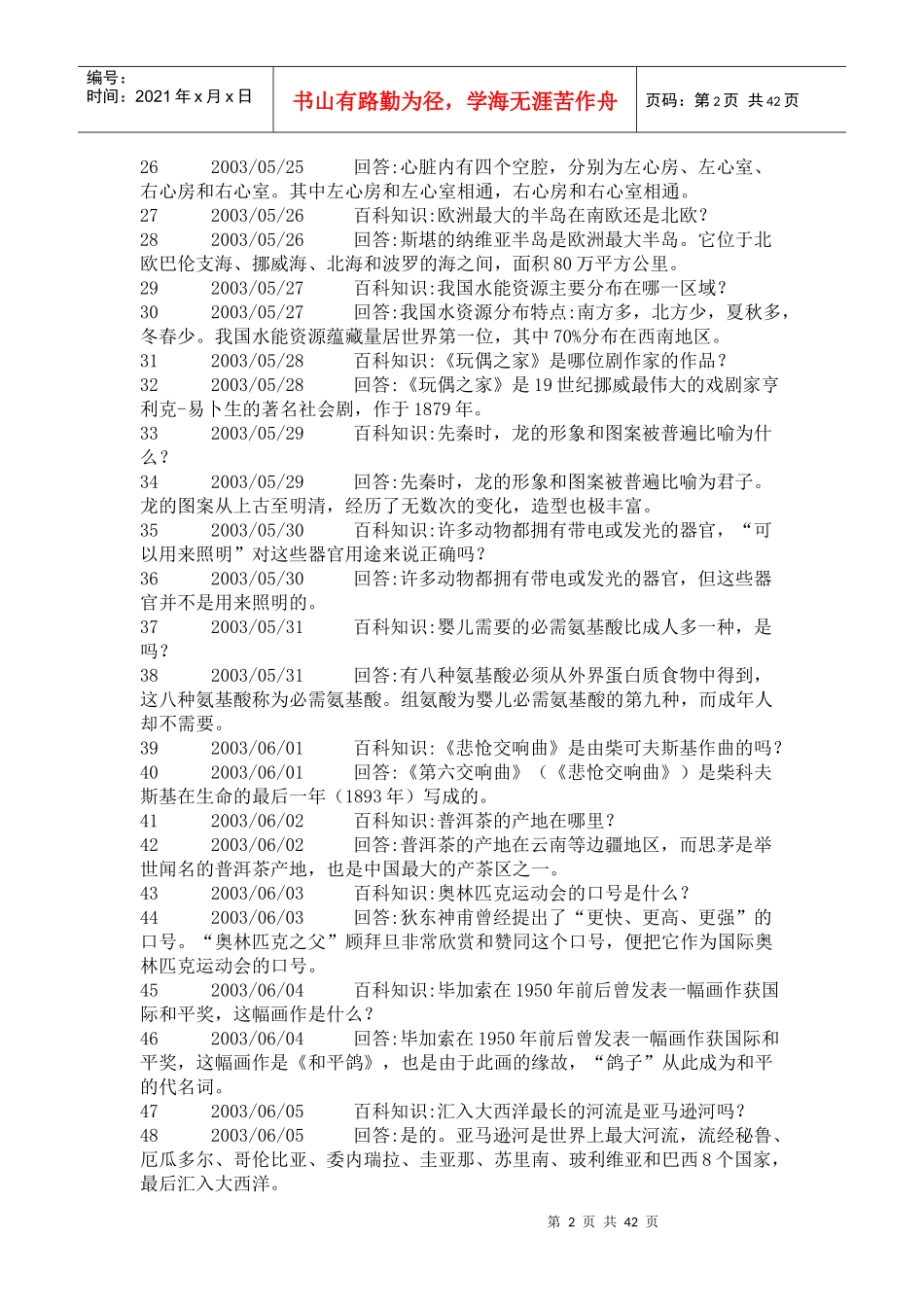 编号：
时间：2021年x月x日

书山有路勤为径，学海无涯苦作舟

页码：第2页 共42页

26 2003/05/25 回答:心脏内有四个空腔，分别为左心房、左心室、右心房和右心室。其中左心房和左心室相通，右心房和右心室相通。

27 2003/05/26 百科知识:欧洲最大的半岛在南欧还是北欧？

28 2003/05/26 回答:斯堪的纳维亚半岛是欧洲最大半岛。它位于北欧巴伦支海、挪威海、北海和波罗的海之间，面积80万平方公里。

29 2003/05/27 百科知识:我国水能资源主要分布在哪一区域？

30 2003/05/27 回答:我国水资源分布特点:南方多，北方少，夏秋多，冬春少。我国水能资源蕴藏量居世界第一位，其中70%分布在西南地区。

31 2003/05/28 百科知识:《玩偶之家》是哪位剧作家的作品？

32 2003/05/28 回答:《玩偶之家》是19世纪挪威最伟大的戏剧家亨利克-易卜生的著名社会剧，作于1879年。

33 2003/05/29 百科知识:先秦时，龙的形象和图案被普遍比喻为什么？

34 2003/05/29 回答:先秦时，龙的形象和图案被普遍比喻为君子。龙的图案从上古至明清，经历了无数次的变化，造型也极丰富。

35 2003/05/30 百科知识:许多动物都拥有带电或发光的器官，“可以用来照明”对这些器官用途来说正确吗？

36 2003/05/30 回答:许多动物都拥有带电或发光的器官，但这些器官并不是用来照明的。

37 2003/05/31 百科知识:婴儿需要的必需氨基酸比成人多一种，是吗？

38 2003/05/31 回答:有八种氨基酸必须从外界蛋白质食物中得到，这八种氨基酸称为必需氨基酸。组氨酸为婴儿必需氨基酸的第九种，而成年人却不需要。

39 2003/06/01 百科知识:《悲怆交响曲》是由柴可夫斯基作曲的吗？

40 2003/06/01 回答:《第六交响曲》（《悲怆交响曲》）是柴科夫斯基在生命的最后一年（1893年）写成的。

41 2003/06/02 百科知识:普洱茶的产地在哪里？

42 2003/06/02 回答:普洱茶的产地在云南等边疆地区，而思茅是举世闻名的普洱茶产地，也是中国最大的产茶区之一。

43 2003/06/03 百科知识:奥林匹克运动会的口号是什么？

44 2003/06/03 回答:狄东神甫曾经提出了“更快、更高、更强”的口号。“奥林匹克之父”顾拜旦非常欣赏和赞同这个口号，便把它作为国际奥林匹克运动会的口号。

45 2003/06/04 百科知识:毕加索在1950年前后曾发表一幅画作获国际和平奖，这幅画作是什么？

46 2003/06/04 回答:毕加索在1950年前后曾发表一幅画作获国际和平奖，这幅画作是《和平鸽》，也是由于此画的缘故，“鸽子”从此成为和平的代名词。

47 2003/06/05 百科知识:汇入大西洋最长的河流是亚马逊河吗？

48 2003/06/05 回答:是的。亚马逊河是世界上最大河流，流经秘鲁、厄瓜多尔、哥伦比亚、委内瑞拉、圭亚那、苏里南、玻利维亚和巴西8个国家，最后汇入大西洋。

第2页 共42页